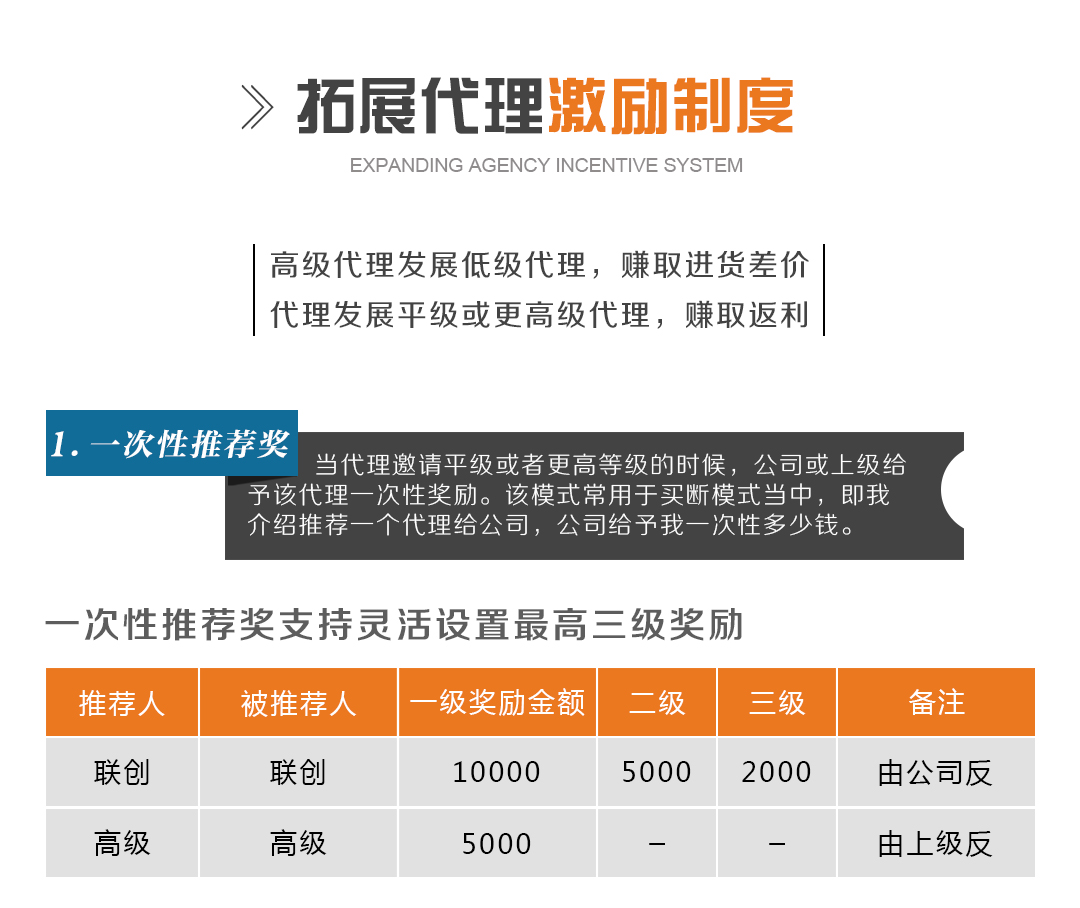 拓展代理激励制度

EXPANDING AGENCY INCENTIVE SYSTEM

高级代理发展低级代理，赚取进货差价
代理发展平级或更高级代理，赚取返利

1. 一次性推荐奖

当代理邀请平级或者更高等级的时候，公司或上级给予该代理一次性奖励。该模式常用于买断模式当中，即我介绍推荐一个代理给公司，公司给予我一次性多少钱。

一次性推荐奖支持灵活设置最高三级奖励

| 推荐人 | 被推荐人 | 一级奖励金额 | 二级 | 三级 | 备注 |
|---|---|---|---|---|---|
| 联创 | 联创 | 10000 | 5000 | 2000 | 由公司反 |
| 高级 | 高级 | 5000 | – | – | 由上级反 |